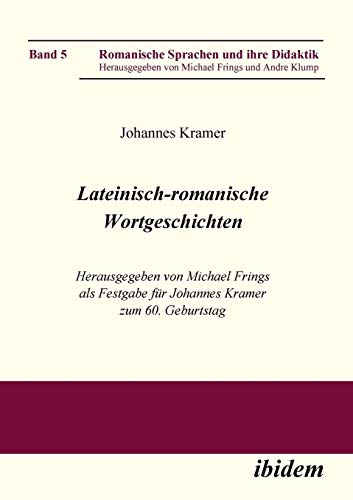 Band 5 Romanische Sprachen und ihre Didaktik
Herausgegeben von Michael Frings und Andre Klump

Johannes Kramer

Lateinisch-romanische Wortgeschichten

Herausgegeben von Michael Frings als Festgabe für Johannes Kramer zum 60. Geburtstag

ibidem